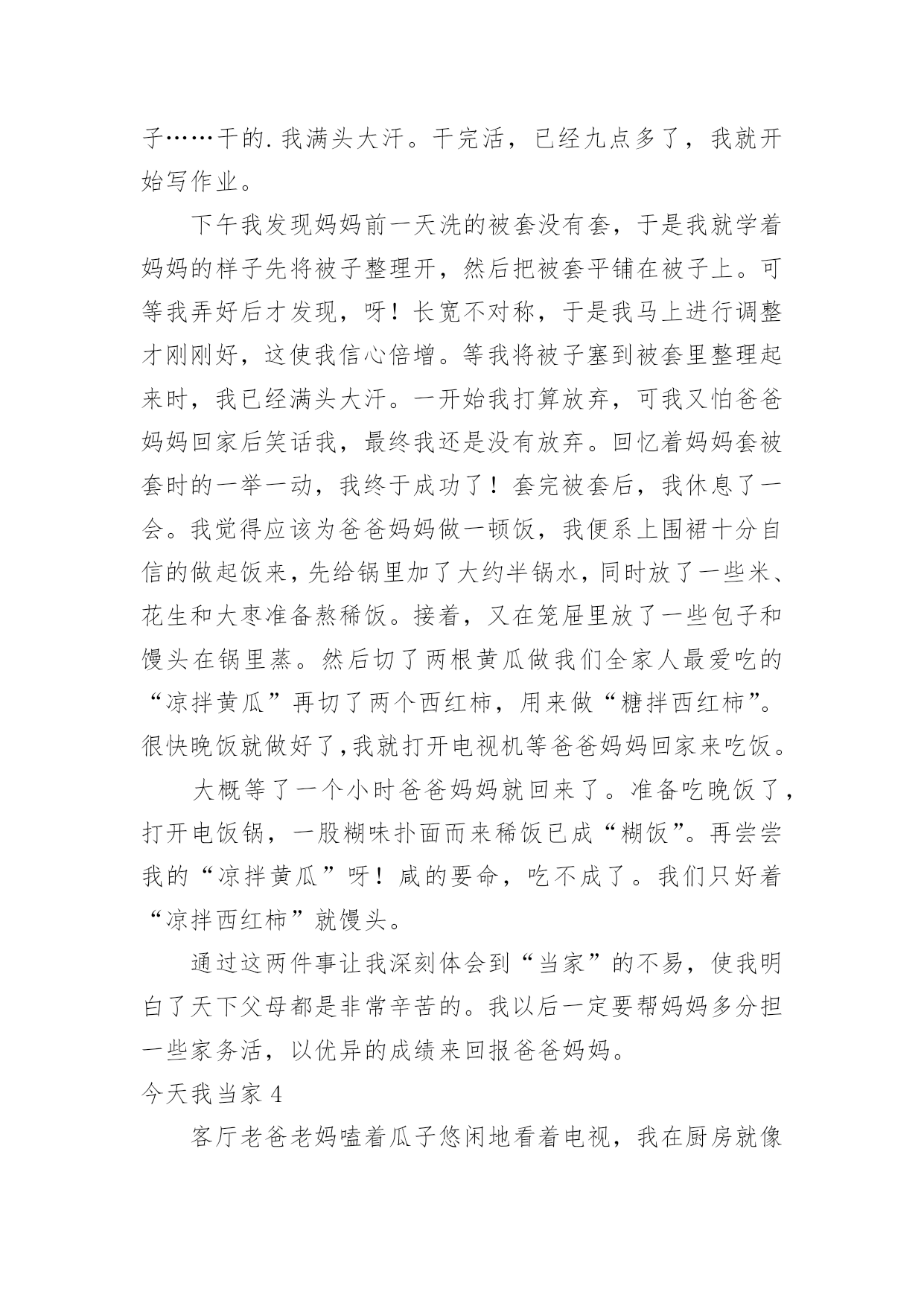 子……干的.我满头大汗。干完活，已经九点多了，我就开始写作业。

下午我发现妈妈前一天洗的被套没有套，于是我就学着妈妈的样子先将被子整理开，然后把被套平铺在被子上。可等我弄好后才发现，呀！长宽不对称，于是我马上进行调整才刚刚好，这使我信心倍增。等我将被子塞到被套里整理起来时，我已经满头大汗。一开始我打算放弃，可我又怕爸爸妈妈回家后笑话我，最终我还是没有放弃。回忆着妈妈套被套时的一举一动，我终于成功了！套完被套后，我休息了一会。我觉得应该为爸爸妈妈做一顿饭，我便系上围裙十分自信的做起饭来，先给锅里加了大约半锅水，同时放了一些米、花生和大枣准备熬稀饭。接着，又在笼屉里放了一些包子和馒头在锅里蒸。然后切了两根黄瓜做我们全家人最爱吃的“凉拌黄瓜”再切了两个西红柿，用来做“糖拌西红柿”。很快晚饭就做好了,我就打开电视机等爸爸妈妈回家来吃饭。

大概等了一个小时爸爸妈妈就回来了。准备吃晚饭了，打开电饭锅，一股糊味扑面而来稀饭已成“糊饭”。再尝尝我的“凉拌黄瓜”呀！咸的要命，吃不成了。我们只好着“凉拌西红柿”就馒头。

通过这两件事让我深刻体会到“当家”的不易，使我明白了天下父母都是非常辛苦的。我以后一定要帮妈妈多分担一些家务活，以优异的成绩来回报爸爸妈妈。

今天我当家 4

客厅老爸老妈嗑着瓜子悠闲地看着电视，我在厨房就像